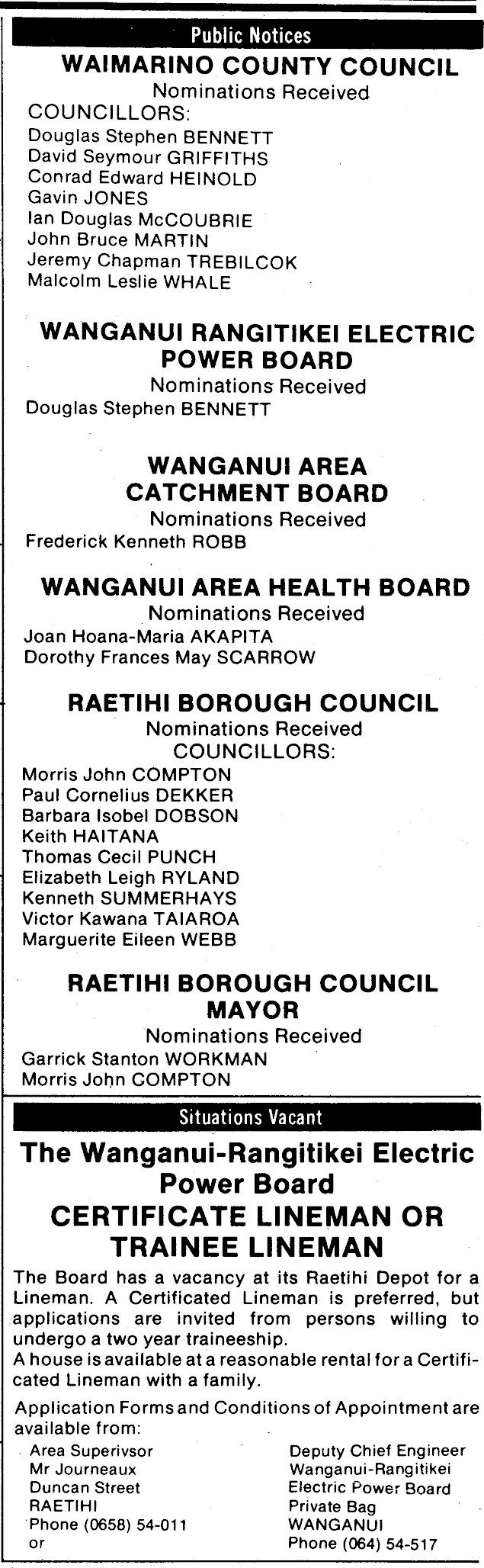 Public Notices

WAIMARINO COUNTY COUNCIL

Nominations Received

COUNCILLORS:

Douglas Stephen BENNETT
David Seymour GRIFFITHS
Conrad Edward HEINOLD
Gavin JONES
Ian Douglas McCOUBRIE
John Bruce MARTIN
Jeremy Chapman TREBILCOK
Malcolm Leslie WHALE

WANGANUI RANGITIKEI ELECTRIC POWER BOARD

Nominations Received

Douglas Stephen BENNETT

WANGANUI AREA CATCHMENT BOARD

Nominations Received

Frederick Kenneth ROBB

WANGANUI AREA HEALTH BOARD

Nominations Received

Joan Hoana-Maria AKAPITA
Dorothy Frances May SCARROW

RAETIHI BOROUGH COUNCIL

Nominations Received

COUNCILLORS:

Morris John COMPTON
Paul Cornelius DEKKER
Barbara Isobel DOBSON
Keith HAITANA
Thomas Cecil PUNCH
Elizabeth Leigh RYLAND
Kenneth SUMMERHAYS
Victor Kawana TAIAROA
Marguerite Eileen WEBB

RAETIHI BOROUGH COUNCIL MAYOR

Nominations Received

Garrick Stanton WORKMAN
Morris John COMPTON

Situations Vacant

The Wanganui-Rangitikei Electric Power Board

CERTIFICATE LINEMAN OR TRAINEE LINEMAN

The Board has a vacancy at its Raetihi Depot for a Lineman. A Certificated Lineman is preferred, but applications are invited from persons willing to undergo a two year traineeship.
A house is available at a reasonable rental for a Certificated Lineman with a family.

Application Forms and Conditions of Appointment are available from:

Area Superivsor
Mr Journeaux
Duncan Street
RAETIHI
Phone (0658) 54-011
or

Deputy Chief Engineer
Wanganui-Rangitikei
Electric Power Board
Private Bag
WANGANUI
Phone (064) 54-517